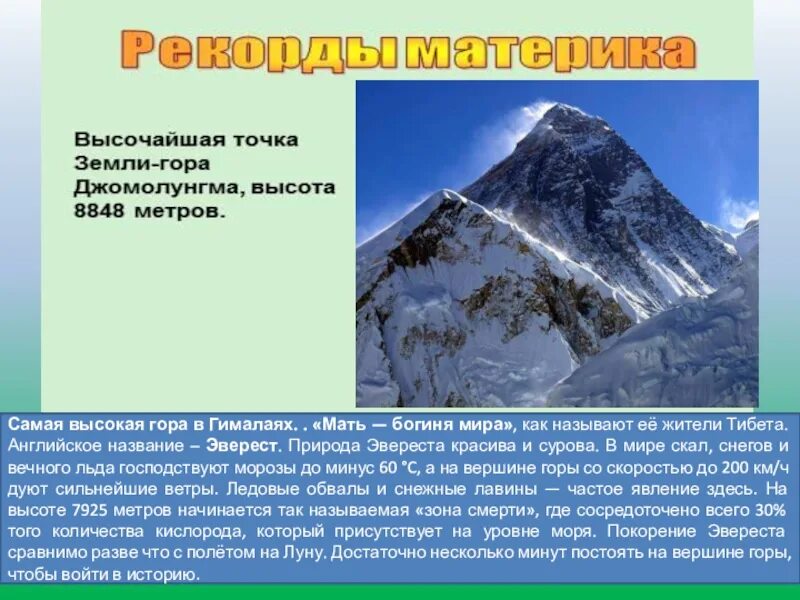 Рекорды материка

Высочайшая точка Земли-гора Джомолунгма, высота 8848 метров.

Самая высокая гора в Гималаях. . «Мать — богиня мира», как называют её жители Тибета. Английское название – Эверест. Природа Эвереста красива и сурова. В мире скал, снегов и вечного льда господствуют морозы до минус 60 °С, а на вершине горы со скоростью до 200 км/ч дуют сильнейшие ветры. Ледовые обвалы и снежные лавины — частое явление здесь. На высоте 7925 метров начинается так называемая «зона смерти», где сосредоточено всего 30% того количества кислорода, который присутствует на уровне моря. Покорение Эвереста сравнимо разве что с полётом на Луну. Достаточно несколько минут постоять на вершине горы, чтобы войти в историю.